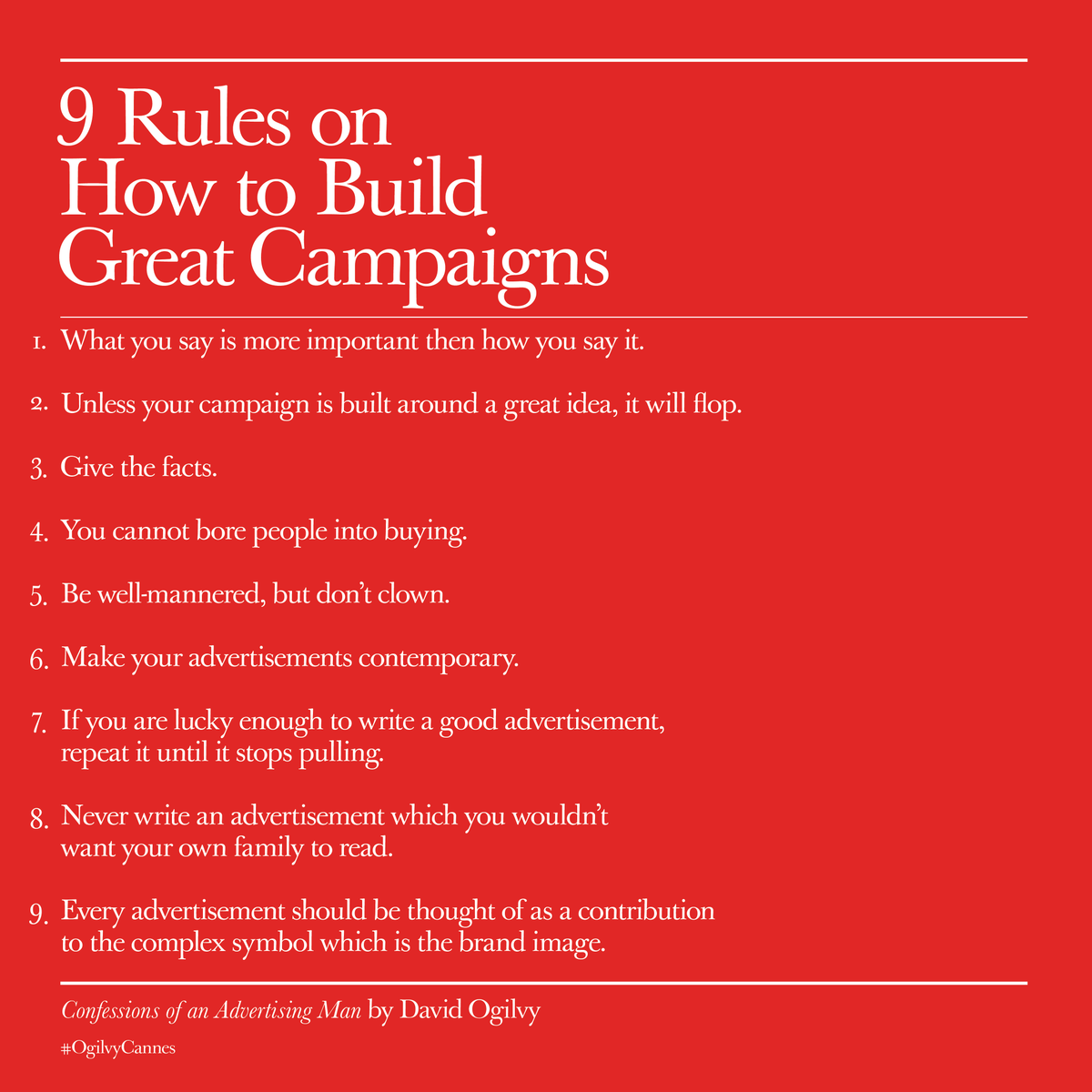 9 Rules on
How to Build
Great Campaigns

1. What you say is more important then how you say it.

2. Unless your campaign is built around a great idea, it will flop.

3. Give the facts.

4. You cannot bore people into buying.

5. Be well-mannered, but don't clown.

6. Make your advertisements contemporary.

7. If you are lucky enough to write a good advertisement, repeat it until it stops pulling.

8. Never write an advertisement which you wouldn't want your own family to read.

9. Every advertisement should be thought of as a contribution to the complex symbol which is the brand image.

Confessions of an Advertising Man by David Ogilvy

#OgilvyCannes